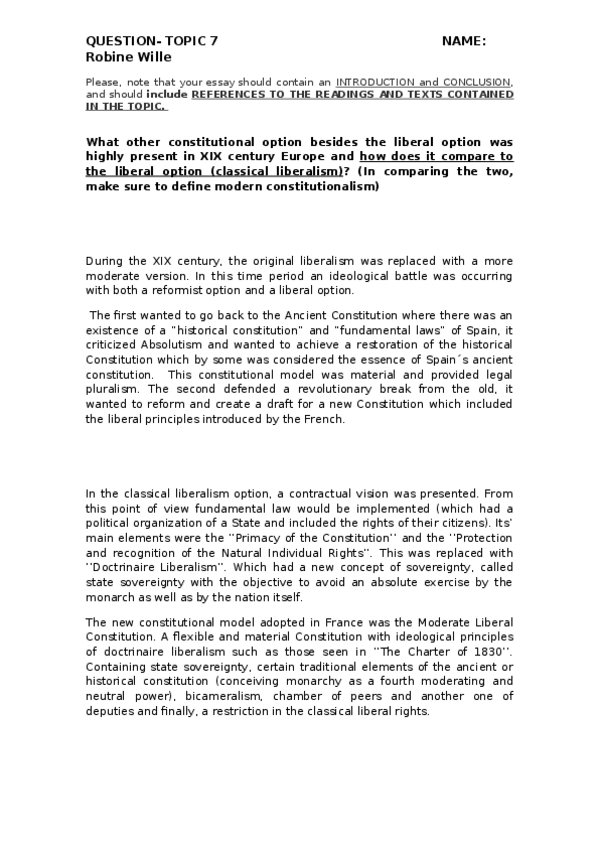 QUESTION- TOPIC 7 NAME:
Robine Wille

Please, note that your essay should contain an INTRODUCTION and CONCLUSION, and should include REFERENCES TO THE READINGS AND TEXTS CONTAINED IN THE TOPIC.

What other constitutional option besides the liberal option was highly present in XIX century Europe and how does it compare to the liberal option (classical liberalism)? (In comparing the two, make sure to define modern constitutionalism)

During the XIX century, the original liberalism was replaced with a more moderate version. In this time period an ideological battle was occurring with both a reformist option and a liberal option.

The first wanted to go back to the Ancient Constitution where there was an existence of a "historical constitution" and "fundamental laws" of Spain, it criticized Absolutism and wanted to achieve a restoration of the historical Constitution which by some was considered the essence of Spain´s ancient constitution. This constitutional model was material and provided legal pluralism. The second defended a revolutionary break from the old, it wanted to reform and create a draft for a new Constitution which included the liberal principles introduced by the French.

In the classical liberalism option, a contractual vision was presented. From this point of view fundamental law would be implemented (which had a political organization of a State and included the rights of their citizens). Its' main elements were the ''Primacy of the Constitution'' and the ''Protection and recognition of the Natural Individual Rights''. This was replaced with ''Doctrinaire Liberalism''. Which had a new concept of sovereignty, called state sovereignty with the objective to avoid an absolute exercise by the monarch as well as by the nation itself.

The new constitutional model adopted in France was the Moderate Liberal Constitution. A flexible and material Constitution with ideological principles of doctrinaire liberalism such as those seen in ''The Charter of 1830''. Containing state sovereignty, certain traditional elements of the ancient or historical constitution (conceiving monarchy as a fourth moderating and neutral power), bicameralism, chamber of peers and another one of deputies and finally, a restriction in the classical liberal rights.